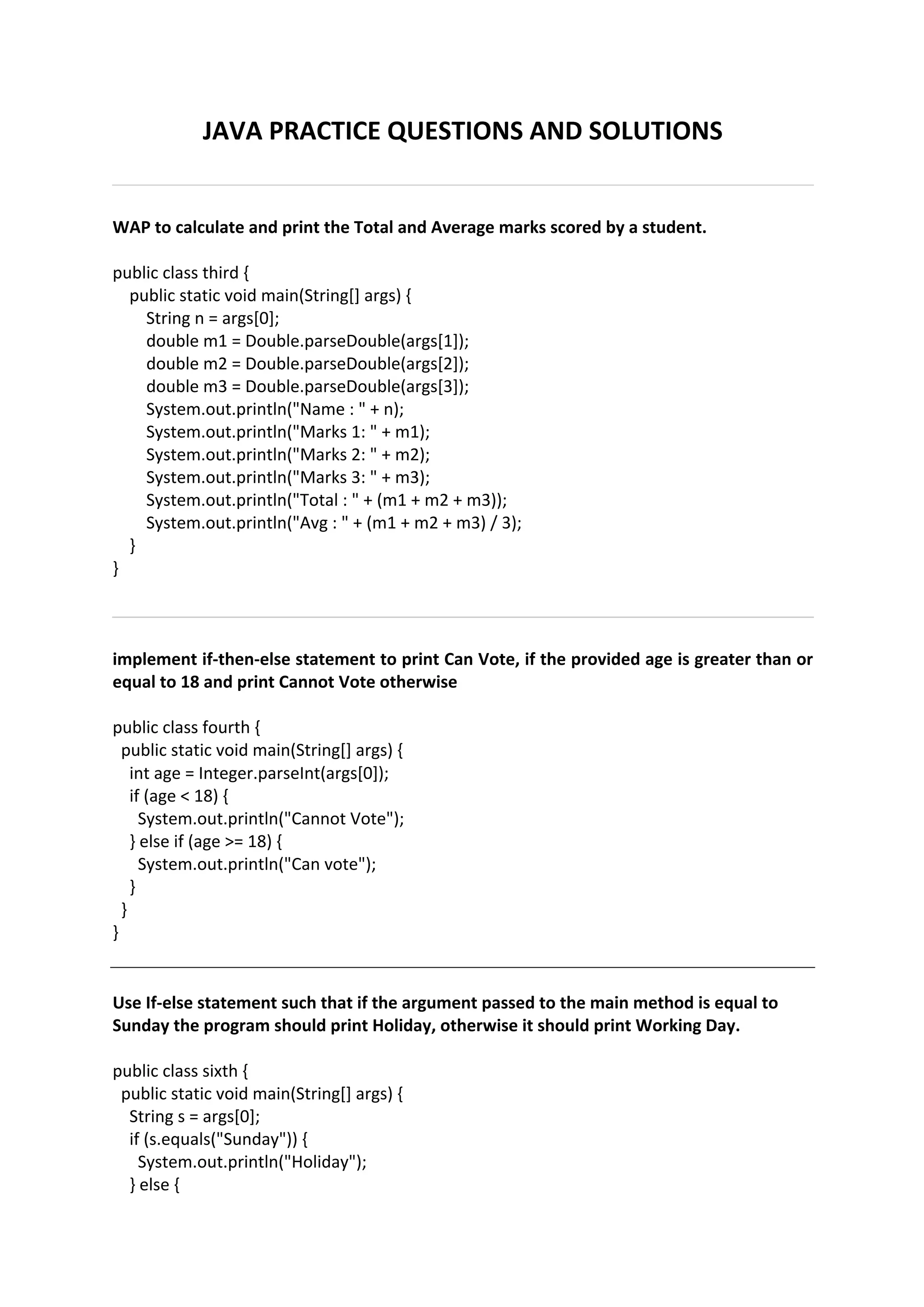 JAVA PRACTICE QUESTIONS AND SOLUTIONS

WAP to calculate and print the Total and Average marks scored by a student.

public class third {
  public static void main(String[] args) {
    String n = args[0];
    double m1 = Double.parseDouble(args[1]);
    double m2 = Double.parseDouble(args[2]);
    double m3 = Double.parseDouble(args[3]);
    System.out.println("Name : " + n);
    System.out.println("Marks 1: " + m1);
    System.out.println("Marks 2: " + m2);
    System.out.println("Marks 3: " + m3);
    System.out.println("Total : " + (m1 + m2 + m3));
    System.out.println("Avg : " + (m1 + m2 + m3) / 3);
  }
}

implement if-then-else statement to print Can Vote, if the provided age is greater than or equal to 18 and print Cannot Vote otherwise

public class fourth {
  public static void main(String[] args) {
    int age = Integer.parseInt(args[0]);
    if (age < 18) {
      System.out.println("Cannot Vote");
    } else if (age >= 18) {
      System.out.println("Can vote");
    }
  }
}

Use If-else statement such that if the argument passed to the main method is equal to Sunday the program should print Holiday, otherwise it should print Working Day.

public class sixth {
  public static void main(String[] args) {
    String s = args[0];
    if (s.equals("Sunday")) {
      System.out.println("Holiday");
    } else {